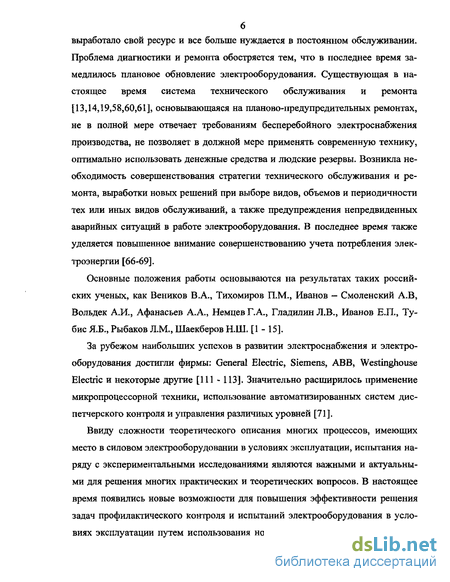 6

выработало свой ресурс и все больше нуждается в постоянном обслуживании. Проблема диагностики и ремонта обостряется тем, что в последнее время замедлилось плановое обновление электрооборудования. Существующая в настоящее время система технического обслуживания и ремонта [13,14,19,58,60,61], основывающаяся на планово-предупредительных ремонтах, не в полной мере отвечает требованиям бесперебойного электроснабжения производства, не позволяет в должной мере применять современную технику, оптимально использовать денежные средства и людские резервы. Возникла необходимость совершенствования стратегии технического обслуживания и ремонта, выработки новых решений при выборе видов, объемов и периодичности тех или иных видов обслуживаний, а также предупреждения непредвиденных аварийных ситуаций в работе электрооборудования. В последнее время также уделяется повышенное внимание совершенствованию учета потребления электроэнергии [66-69].

Основные положения работы основываются на результатах таких российских ученых, как Веников В.А., Тихомиров П.М., Иванов – Смоленский А.В, Вольдек А.И., Афанасьев А.А., Немцев Г.А., Гладилин Л.В., Иванов Е.П., Тубис Я.Б., Рыбаков Л.М., Шаекберов Н.Ш. [1 - 15].

За рубежом наибольших успехов в развитии электроснабжения и электрооборудования достигли фирмы: General Electric, Siemens, ABB, Westinghouse Electric и некоторые другие [111 - 113]. Значительно расширилось применение микропроцессорной техники, использование автоматизированных систем диспетчерского контроля и управления различных уровней [71].

Ввиду сложности теоретического описания многих процессов, имеющих место в силовом электрооборудовании в условиях эксплуатации, испытания наряду с экспериментальными исследованиями являются важными и актуальными для решения многих практических и теоретических вопросов. В настоящее время появились новые возможности для повышения эффективности решения задач профилактического контроля и испытаний электрооборудования в условиях эксплуатации путем использования но

dsLib.net
библиотека диссертаций